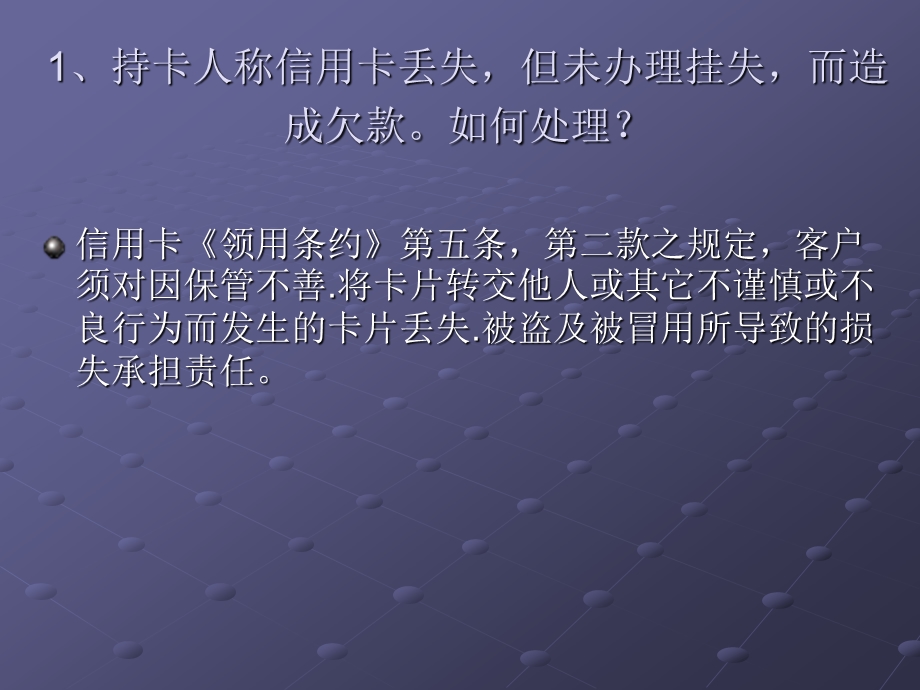 1、持卡人称信用卡丢失，但未办理挂失，而造成欠款。如何处理？

信用卡《领用条约》第五条，第二款之规定，客户须对因保管不善.将卡片转交他人或其它不谨慎或不良行为而发生的卡片丢失.被盗及被冒用所导致的损失承担责任。